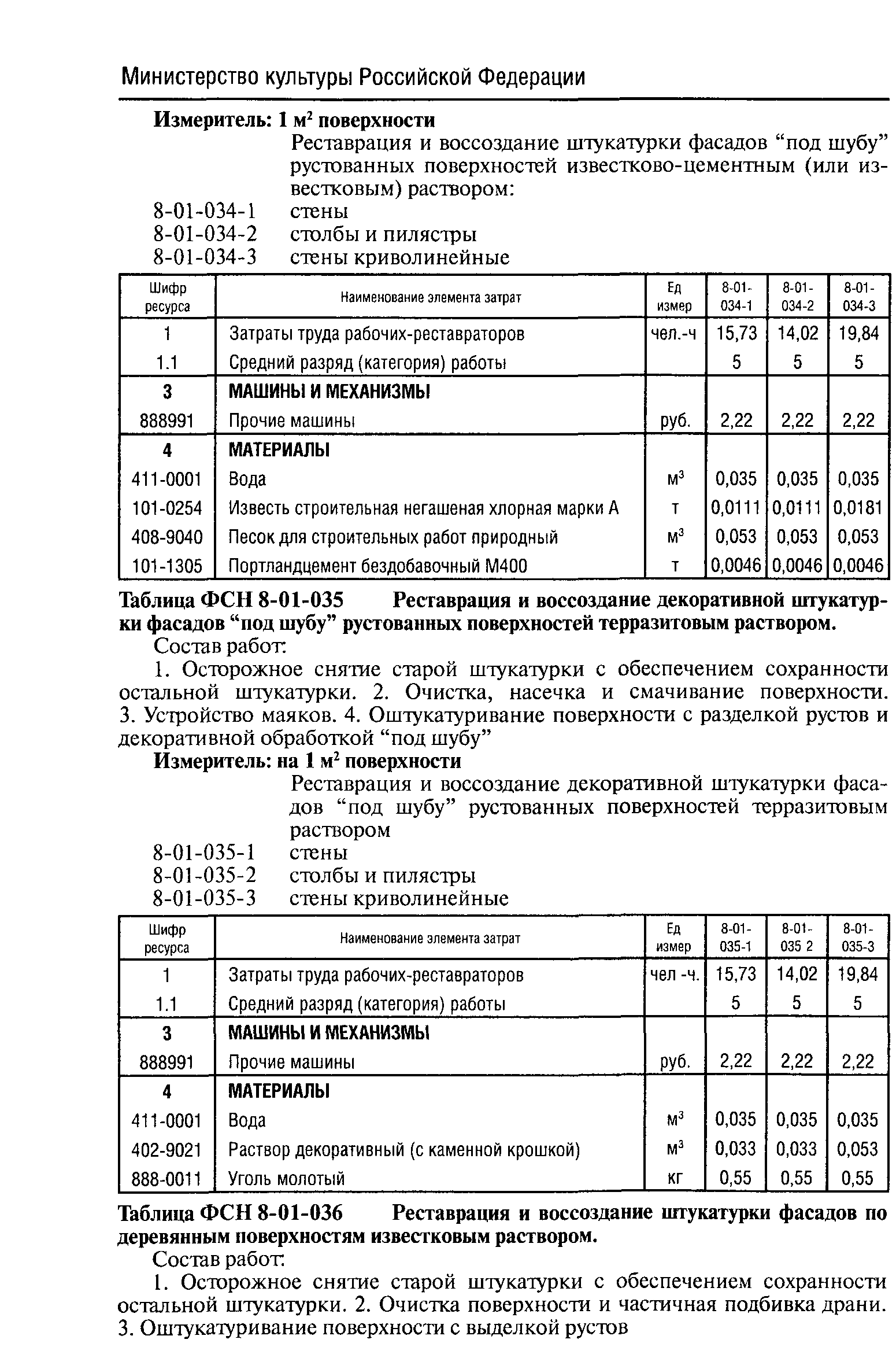 Министерство культуры Российской Федерации

**Измеритель: 1 м$^2$ поверхности**

Реставрация и воссоздание штукатурки фасадов “под шубу” рустованных поверхностей известково-цементным (или известковым) раствором:

8-01-034-1 стены
8-01-034-2 столбы и пилястры
8-01-034-3 стены криволинейные

| Шифр ресурса | Наименование элемента затрат | Ед измер | 8-01-034-1 | 8-01-034-2 | 8-01-034-3 |
|---|---|---|---|---|---|
| 1 | Затраты труда рабочих-реставраторов | чел.-ч | 15,73 | 14,02 | 19,84 |
| 1.1 | Средний разряд (категория) работы | | 5 | 5 | 5 |
| 3 | МАШИНЫ И МЕХАНИЗМЫ | | | | |
| 888991 | Прочие машины | руб. | 2,22 | 2,22 | 2,22 |
| 4 | МАТЕРИАЛЫ | | | | |
| 411-0001 | Вода | м$^3$ | 0,035 | 0,035 | 0,035 |
| 101-0254 | Известь строительная негашеная хлорная марки А | т | 0,0111 | 0,0111 | 0,0181 |
| 408-9040 | Песок для строительных работ природный | м$^3$ | 0,053 | 0,053 | 0,053 |
| 101-1305 | Портландцемент бездобавочный М400 | т | 0,0046 | 0,0046 | 0,0046 |

**Таблица ФСН 8-01-035 Реставрация и воссоздание декоративной штукатурки фасадов “под шубу” рустованных поверхностей терразитовым раствором.**

Состав работ:

1. Осторожное снятие старой штукатурки с обеспечением сохранности остальной штукатурки. 2. Очистка, насечка и смачивание поверхности. 3. Устройство маяков. 4. Оштукатуривание поверхности с разделкой рустов и декоративной обработкой “под шубу”

**Измеритель: на 1 м$^2$ поверхности**

Реставрация и воссоздание декоративной штукатурки фасадов “под шубу” рустованных поверхностей терразитовым раствором

8-01-035-1 стены
8-01-035-2 столбы и пилястры
8-01-035-3 стены криволинейные

| Шифр ресурса | Наименование элемента затрат | Ед измер | 8-01-035-1 | 8-01-035 2 | 8-01-035-3 |
|---|---|---|---|---|---|
| 1 | Затраты труда рабочих-реставраторов | чел -ч. | 15,73 | 14,02 | 19,84 |
| 1.1 | Средний разряд (категория) работы | | 5 | 5 | 5 |
| 3 | МАШИНЫ И МЕХАНИЗМЫ | | | | |
| 888991 | Прочие машины | руб. | 2,22 | 2,22 | 2,22 |
| 4 | МАТЕРИАЛЫ | | | | |
| 411-0001 | Вода | м$^3$ | 0,035 | 0,035 | 0,035 |
| 402-9021 | Раствор декоративный (с каменной крошкой) | м$^3$ | 0,033 | 0,033 | 0,053 |
| 888-0011 | Уголь молотый | кг | 0,55 | 0,55 | 0,55 |

**Таблица ФСН 8-01-036 Реставрация и воссоздание штукатурки фасадов по деревянным поверхностям известковым раствором.**

Состав работ:

1. Осторожное снятие старой штукатурки с обеспечением сохранности остальной штукатурки. 2. Очистка поверхности и частичная подбивка драни. 3. Оштукатуривание поверхности с выделкой рустов